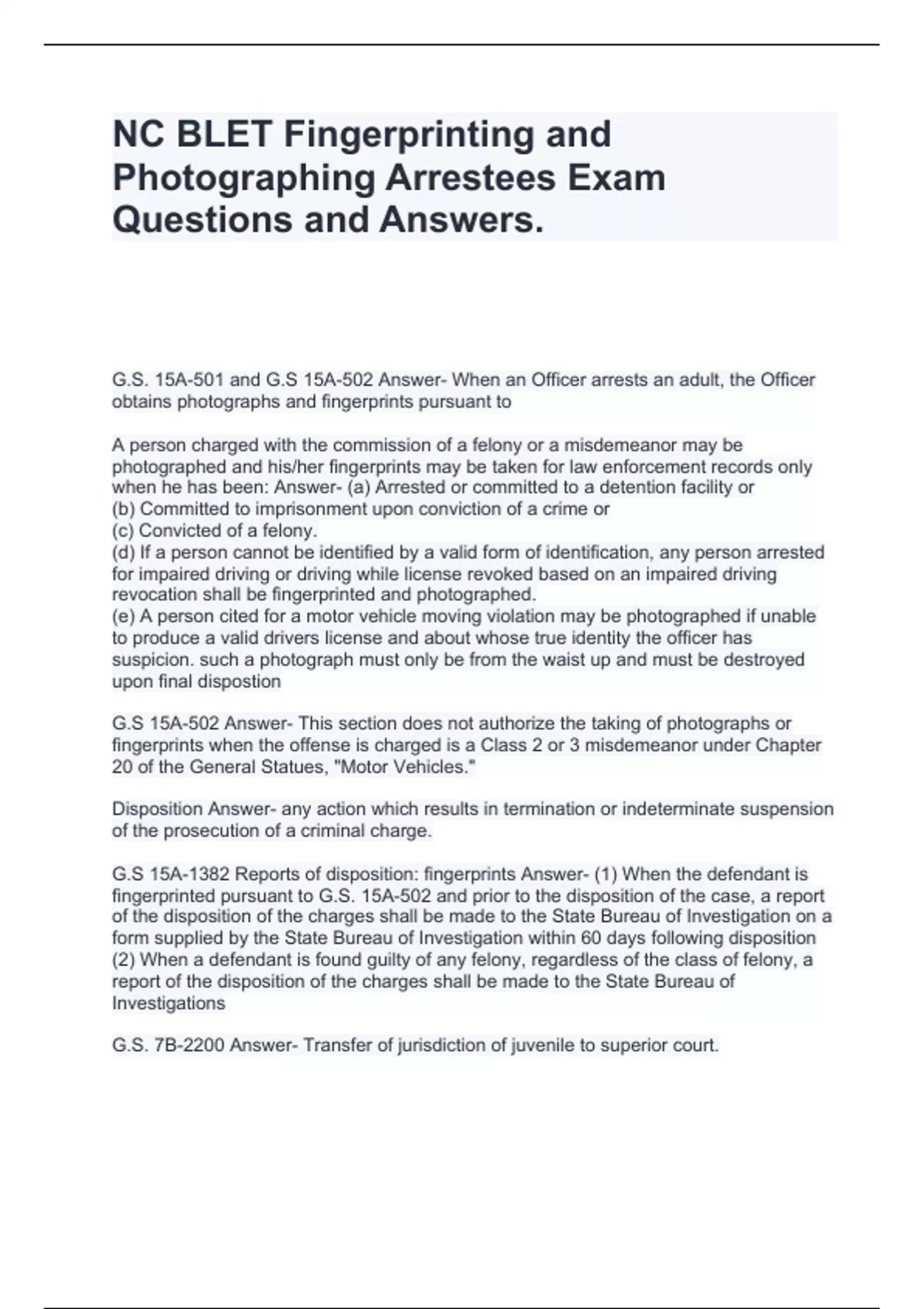 NC BLET Fingerprinting and Photographing Arrestees Exam Questions and Answers.

G.S. 15A-501 and G.S 15A-502 Answer- When an Officer arrests an adult, the Officer obtains photographs and fingerprints pursuant to

A person charged with the commission of a felony or a misdemeanor may be photographed and his/her fingerprints may be taken for law enforcement records only when he has been: Answer- (a) Arrested or committed to a detention facility or
(b) Committed to imprisonment upon conviction of a crime or
(c) Convicted of a felony.
(d) If a person cannot be identified by a valid form of identification, any person arrested for impaired driving or driving while license revoked based on an impaired driving revocation shall be fingerprinted and photographed.
(e) A person cited for a motor vehicle moving violation may be photographed if unable to produce a valid drivers license and about whose true identity the officer has suspicion. such a photograph must only be from the waist up and must be destroyed upon final dispostion

G.S 15A-502 Answer- This section does not authorize the taking of photographs or fingerprints when the offense is charged is a Class 2 or 3 misdemeanor under Chapter 20 of the General Statues, "Motor Vehicles."

Disposition Answer- any action which results in termination or indeterminate suspension of the prosecution of a criminal charge.

G.S 15A-1382 Reports of disposition: fingerprints Answer- (1) When the defendant is fingerprinted pursuant to G.S. 15A-502 and prior to the disposition of the case, a report of the disposition of the charges shall be made to the State Bureau of Investigation on a form supplied by the State Bureau of Investigation within 60 days following disposition
(2) When a defendant is found guilty of any felony, regardless of the class of felony, a report of the disposition of the charges shall be made to the State Bureau of Investigations

G.S. 7B-2200 Answer- Transfer of jurisdiction of juvenile to superior court.